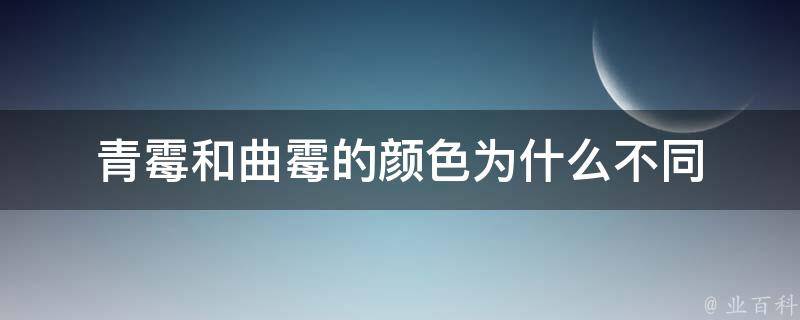 青霉和曲霉的颜色为什么不同

@ 业百科